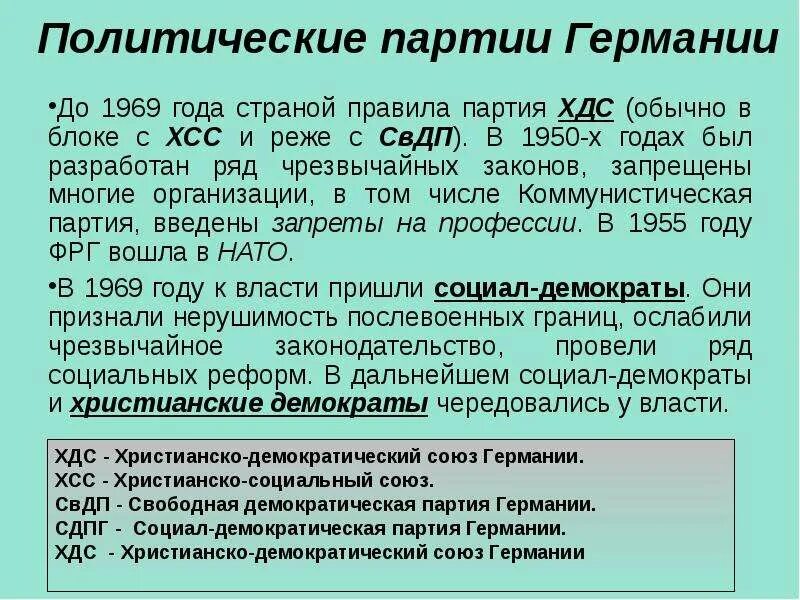 Политические партии Германии

•До 1969 года страной правила партия ХДС (обычно в блоке с ХСС и реже с СвДП). В 1950-х годах был разработан ряд чрезвычайных законов, запрещены многие организации, в том числе Коммунистическая партия, введены запреты на профессии. В 1955 году ФРГ вошла в НАТО.

•В 1969 году к власти пришли социал-демократы. Они признали нерушимость послевоенных границ, ослабили чрезвычайное законодательство, провели ряд социальных реформ. В дальнейшем социал-демократы и христианские демократы чередовались у власти.

ХДС - Христианско-демократический союз Германии.
ХСС - Христианско-социальный союз.
СвДП - Свободная демократическая партия Германии.
СДПГ - Социал-демократическая партия Германии.
ХДС - Христианско-демократический союз Германии